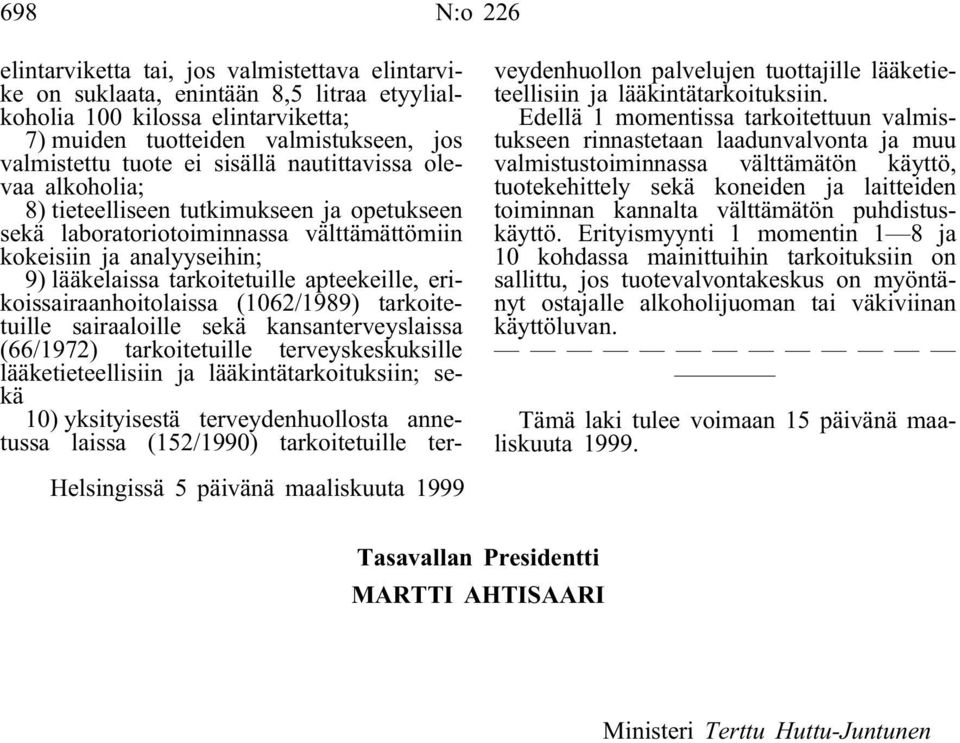 698 N:o 226

elintarviketta tai, jos valmistettava elintarvike on suklaata, enintään 8,5 litraa etyylialkoholia 100 kilossa elintarviketta;

7) muiden tuotteiden valmistukseen, jos valmistettu tuote ei sisällä nautittavissa olevaa alkoholia;

8) tieteelliseen tutkimukseen ja opetukseen sekä laboratoriotoiminnassa välttämättömiin kokeisiin ja analyyseihin;

9) lääkelaissa tarkoitetuille apteekeille, erikoissairaanhoitolaissa (1062/1989) tarkoitetuille sairaaloille sekä kansanterveyslaissa (66/1972) tarkoitetuille terveyskeskuksille lääketieteellisiin ja lääkintätarkoituksiin; sekä

10) yksityisestä terveydenhuollosta annetussa laissa (152/1990) tarkoitetuille terveydenhuollon palvelujen tuottajille lääketieteellisiin ja lääkintätarkoituksiin.

Edellä 1 momentissa tarkoitettuun valmistukseen rinnastetaan laadunvalvonta ja muu valmistustoiminnassa välttämätön käyttö, tuotekehittely sekä koneiden ja laitteiden toiminnan kannalta välttämätön puhdistuskäyttö. Erityismyynti 1 momentin 1—8 ja 10 kohdassa mainittuihin tarkoituksiin on sallittu, jos tuotevalvontakeskus on myöntänyt ostajalle alkoholijuoman tai väkiviinan käyttöluvan.

— — — — — — — — — — — — —

Tämä laki tulee voimaan 15 päivänä maaliskuuta 1999.

Helsingissä 5 päivänä maaliskuuta 1999

Tasavallan Presidentti
MARTTI AHTISAARI

Ministeri Terttu Huttu-Juntunen